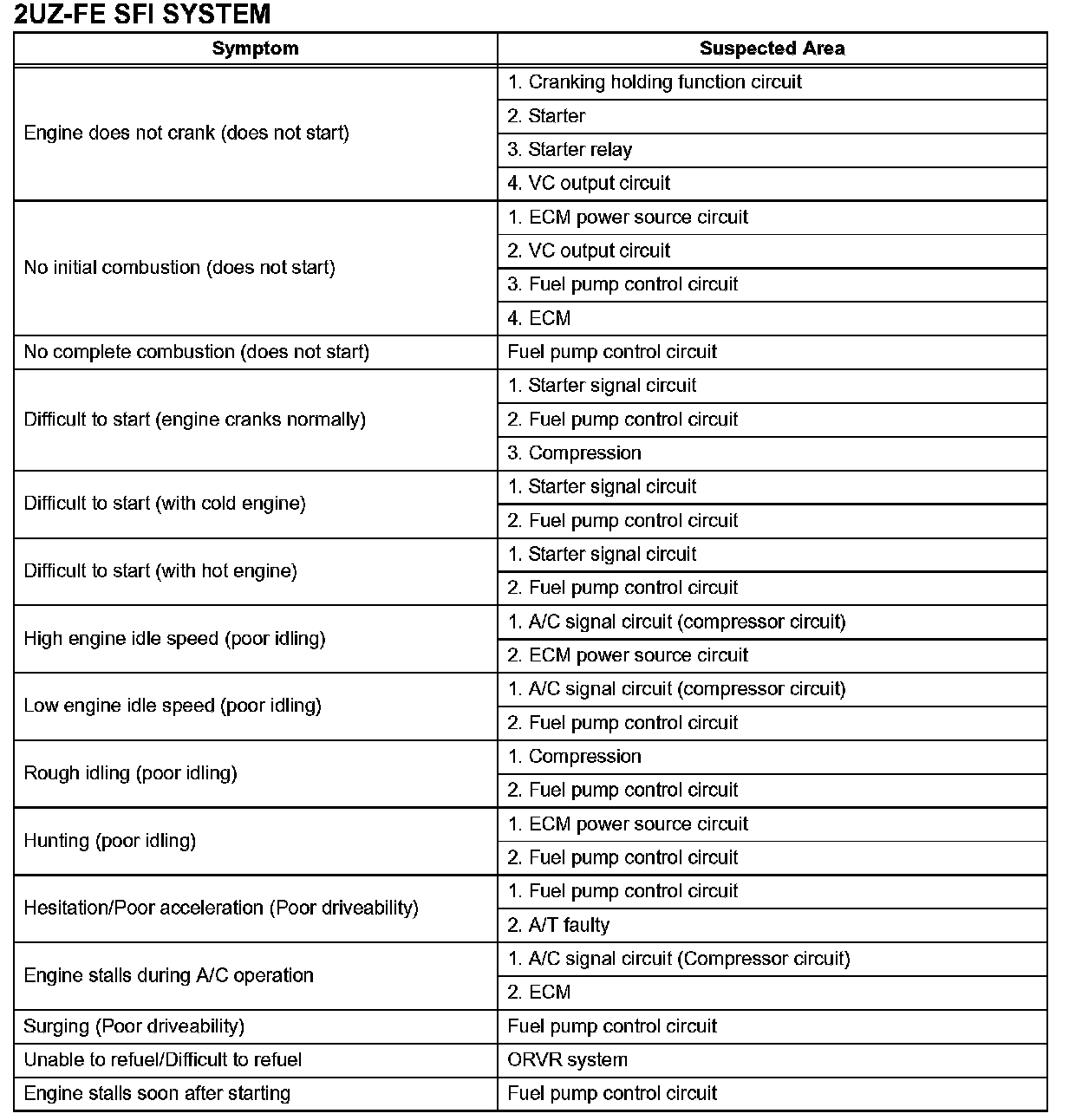 2UZ-FE SFI SYSTEM

| Symptom | Suspected Area |
|---|---|
| Engine does not crank (does not start) | 1. Cranking holding function circuit |
| | 2. Starter |
| | 3. Starter relay |
| | 4. VC output circuit |
| No initial combustion (does not start) | 1. ECM power source circuit |
| | 2. VC output circuit |
| | 3. Fuel pump control circuit |
| | 4. ECM |
| No complete combustion (does not start) | Fuel pump control circuit |
| Difficult to start (engine cranks normally) | 1. Starter signal circuit |
| | 2. Fuel pump control circuit |
| | 3. Compression |
| Difficult to start (with cold engine) | 1. Starter signal circuit |
| | 2. Fuel pump control circuit |
| Difficult to start (with hot engine) | 1. Starter signal circuit |
| | 2. Fuel pump control circuit |
| High engine idle speed (poor idling) | 1. A/C signal circuit (compressor circuit) |
| | 2. ECM power source circuit |
| Low engine idle speed (poor idling) | 1. A/C signal circuit (compressor circuit) |
| | 2. Fuel pump control circuit |
| Rough idling (poor idling) | 1. Compression |
| | 2. Fuel pump control circuit |
| Hunting (poor idling) | 1. ECM power source circuit |
| | 2. Fuel pump control circuit |
| Hesitation/Poor acceleration (Poor driveability) | 1. Fuel pump control circuit |
| | 2. A/T faulty |
| Engine stalls during A/C operation | 1. A/C signal circuit (Compressor circuit) |
| | 2. ECM |
| Surging (Poor driveability) | Fuel pump control circuit |
| Unable to refuel/Difficult to refuel | ORVR system |
| Engine stalls soon after starting | Fuel pump control circuit |